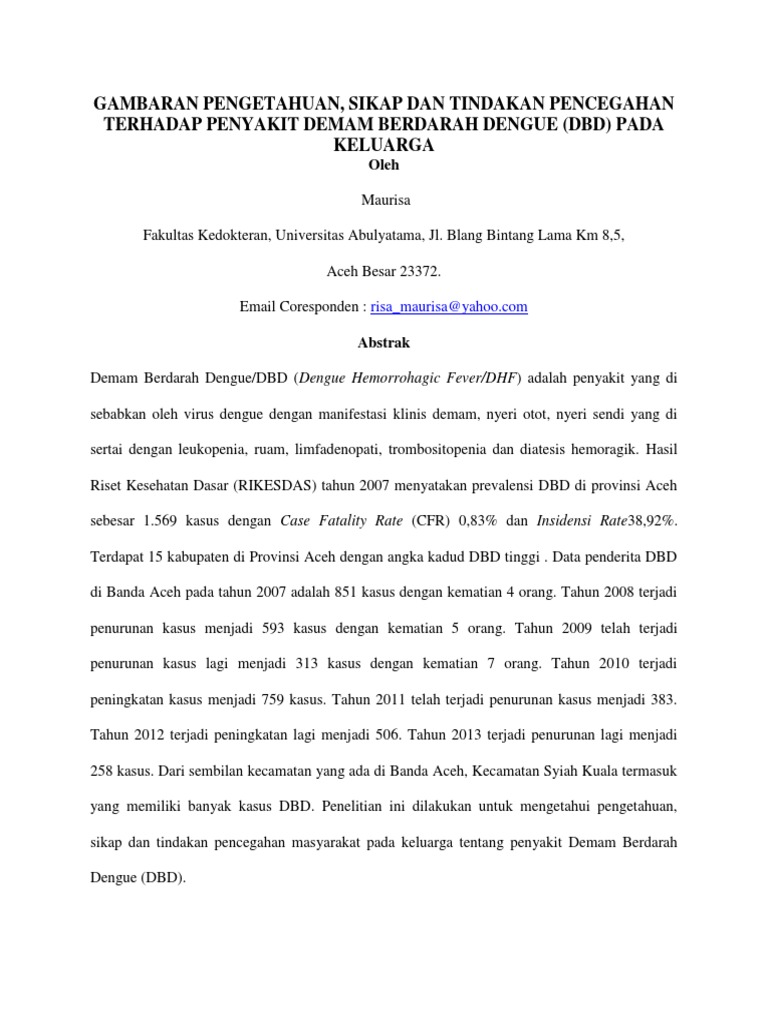 GAMBARAN PENGETAHUAN, SIKAP DAN TINDAKAN PENCEGAHAN TERHADAP PENYAKIT DEMAM BERDARAH DENGUE (DBD) PADA KELUARGA

Oleh

Maurisa

Fakultas Kedokteran, Universitas Abulyatama, Jl. Blang Bintang Lama Km 8,5,

Aceh Besar 23372.

Email Coresponden : risa_maurisa@yahoo.com

Abstrak

Demam Berdarah Dengue/DBD (Dengue Hemorrohagic Fever/DHF) adalah penyakit yang di sebabkan oleh virus dengue dengan manifestasi klinis demam, nyeri otot, nyeri sendi yang di sertai dengan leukopenia, ruam, limfadenopati, trombositopenia dan diatesis hemoragik. Hasil Riset Kesehatan Dasar (RIKESDAS) tahun 2007 menyatakan prevalensi DBD di provinsi Aceh sebesar 1.569 kasus dengan Case Fatality Rate (CFR) 0,83% dan Insidensi Rate38,92%. Terdapat 15 kabupaten di Provinsi Aceh dengan angka kadud DBD tinggi . Data penderita DBD di Banda Aceh pada tahun 2007 adalah 851 kasus dengan kematian 4 orang. Tahun 2008 terjadi penurunan kasus menjadi 593 kasus dengan kematian 5 orang. Tahun 2009 telah terjadi penurunan kasus lagi menjadi 313 kasus dengan kematian 7 orang. Tahun 2010 terjadi peningkatan kasus menjadi 759 kasus. Tahun 2011 telah terjadi penurunan kasus menjadi 383. Tahun 2012 terjadi peningkatan lagi menjadi 506. Tahun 2013 terjadi penurunan lagi menjadi 258 kasus. Dari sembilan kecamatan yang ada di Banda Aceh, Kecamatan Syiah Kuala termasuk yang memiliki banyak kasus DBD. Penelitian ini dilakukan untuk mengetahui pengetahuan, sikap dan tindakan pencegahan masyarakat pada keluarga tentang penyakit Demam Berdarah Dengue (DBD).